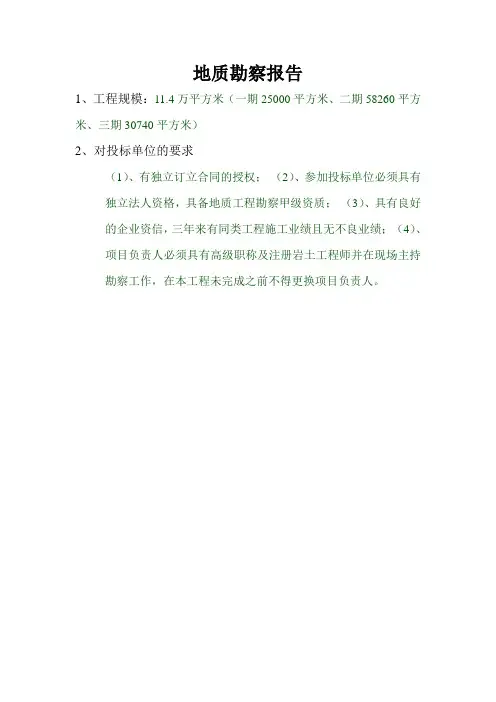 地质勘察报告

1、工程规模：11.4 万平方米（一期 25000 平方米、二期 58260 平方米、三期 30740 平方米）

2、对投标单位的要求

（1）、有独立订立合同的授权；（2）、参加投标单位必须具有独立法人资格，具备地质工程勘察甲级资质；（3）、具有良好的企业资信，三年来有同类工程施工业绩且无不良业绩；（4）、项目负责人必须具有高级职称及注册岩土工程师并在现场主持勘察工作，在本工程未完成之前不得更换项目负责人。